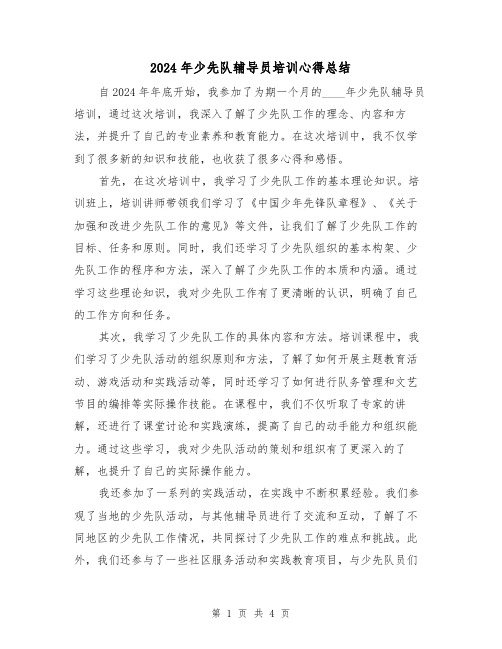 2024年少先队辅导员培训心得总结

自2024年年底开始，我参加了为期一个月的____年少先队辅导员培训，通过这次培训，我深入了解了少先队工作的理念、内容和方法，并提升了自己的专业素养和教育能力。在这次培训中，我不仅学到了很多新的知识和技能，也收获了很多心得和感悟。

首先，在这次培训中，我学习了少先队工作的基本理论知识。培训班上，培训讲师带领我们学习了《中国少年先锋队章程》、《关于加强和改进少先队工作的意见》等文件，让我们了解了少先队工作的目标、任务和原则。同时，我们还学习了少先队组织的基本构架、少先队工作的程序和方法，深入了解了少先队工作的本质和内涵。通过学习这些理论知识，我对少先队工作有了更清晰的认识，明确了自己的工作方向和任务。

其次，我学习了少先队工作的具体内容和方法。培训课程中，我们学习了少先队活动的组织原则和方法，了解了如何开展主题教育活动、游戏活动和实践活动等，同时还学习了如何进行队务管理和文艺节目的编排等实际操作技能。在课程中，我们不仅听取了专家的讲解，还进行了课堂讨论和实践演练，提高了自己的动手能力和组织能力。通过这些学习，我对少先队活动的策划和组织有了更深入的了解，也提升了自己的实际操作能力。

我还参加了一系列的实践活动，在实践中不断积累经验。我们参观了当地的少先队活动，与其他辅导员进行了交流和互动，了解了不同地区的少先队工作情况，共同探讨了少先队工作的难点和挑战。此外，我们还参与了一些社区服务活动和实践教育项目，与少先队员们

第 1 页 共 4 页